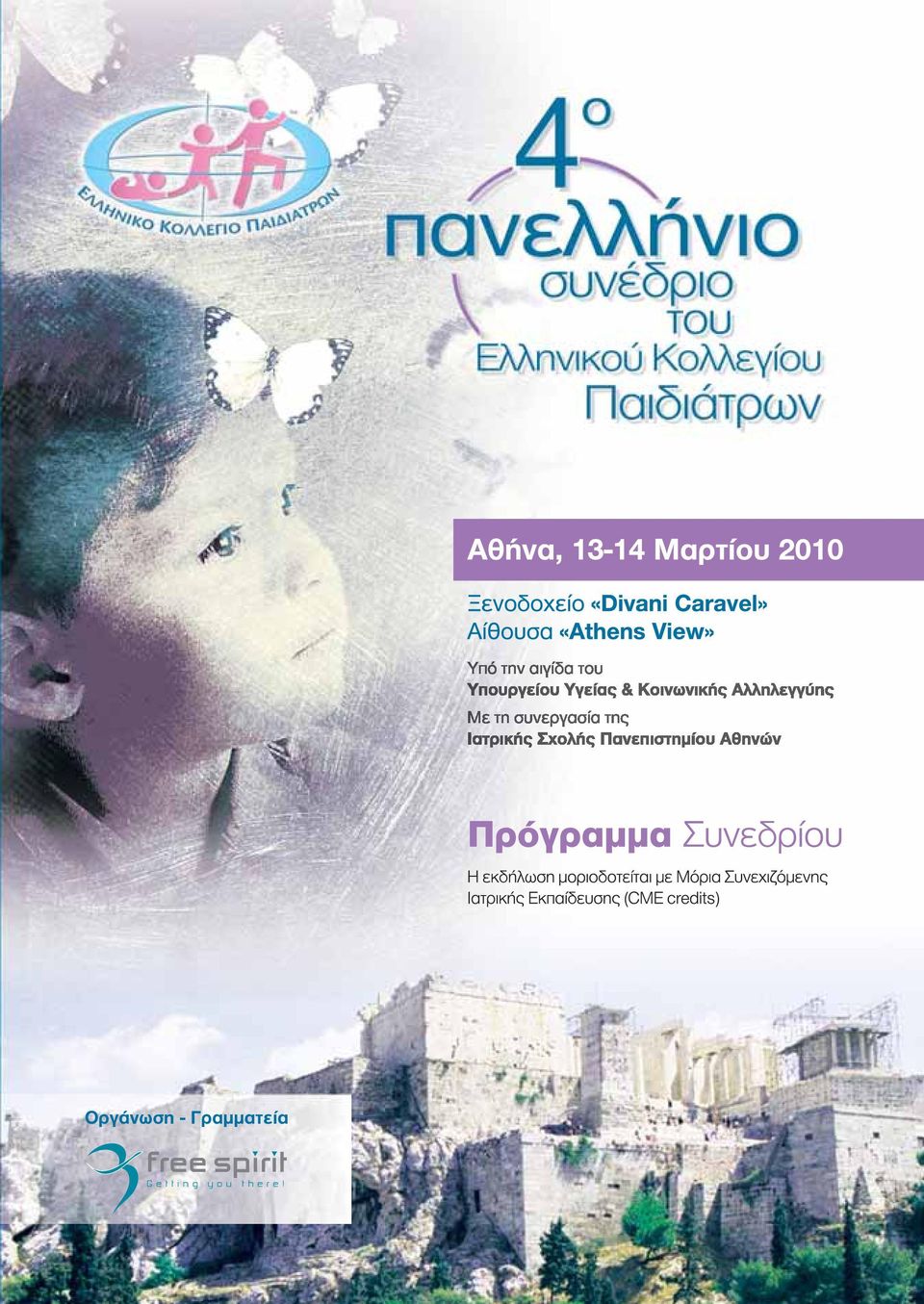 ΕΛΛΗΝΙΚΟ ΚΟΛΛΕΓΙΟ ΠΑΙΔΙΑΤΡΩΝ

4ο
πανελλήνιο
συνέδριο
του
Ελληνικού Κολλεγίου
Παιδιάτρων

Αθήνα, 13-14 Μαρτίου 2010

Ξενοδοχείο «Divani Caravel»
Αίθουσα «Athens View»

Υπό την αιγίδα του
Υπουργείου Υγείας & Κοινωνικής Αλληλεγγύης

Με τη συνεργασία της
Ιατρικής Σχολής Πανεπιστημίου Αθηνών

Πρόγραμμα Συνεδρίου

Η εκδήλωση μοριοδοτείται με Μόρια Συνεχιζόμενης Ιατρικής Εκπαίδευσης (CME credits)

Οργάνωση - Γραμματεία

free spirit
Getting you there!